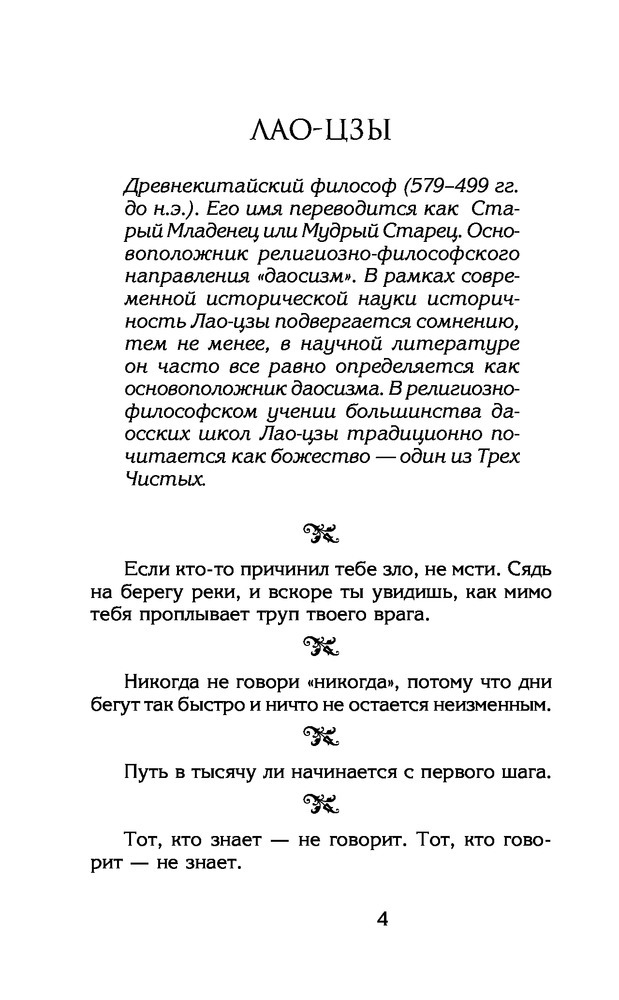 ЛАО-ЦЗЫ

Древнекитайский философ (579–499 гг. до н.э.). Его имя переводится как Старый Младенец или Мудрый Старец. Основоположник религиозно-философского направления «даосизм». В рамках современной исторической науки историчность Лао-цзы подвергается сомнению, тем не менее, в научной литературе он часто все равно определяется как основоположник даосизма. В религиозно-философском учении большинства даосских школ Лао-цзы традиционно почитается как божество — один из Трех Чистых.

Если кто-то причинил тебе зло, не мсти. Сядь на берегу реки, и вскоре ты увидишь, как мимо тебя проплывает труп твоего врага.

Никогда не говори «никогда», потому что дни бегут так быстро и ничто не остается неизменным.

Путь в тысячу ли начинается с первого шага.

Тот, кто знает — не говорит. Тот, кто говорит — не знает.

4